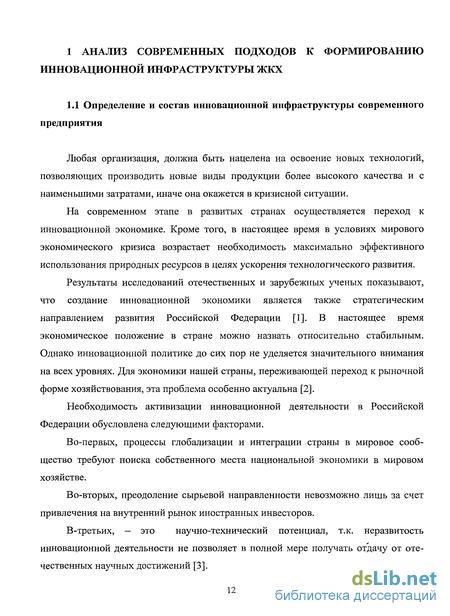 1 АНАЛИЗ СОВРЕМЕННЫХ ПОДХОДОВ К ФОРМИРОВАНИЮ ИННОВАЦИОННОЙ ИНФРАСТРУКТУРЫ ЖКХ

1.1 Определение и состав инновационной инфраструктуры современного предприятия

Любая организация, должна быть нацелена на освоение новых технологий, позволяющих производить новые виды продукции более высокого качества и с наименьшими затратами, иначе она окажется в кризисной ситуации.

На современном этапе в развитых странах осуществляется переход к инновационной экономике. Кроме того, в настоящее время в условиях мирового экономического кризиса возрастает необходимость максимально эффективного использования природных ресурсов в целях ускорения технологического развития.

Результаты исследований отечественных и зарубежных ученых показывают, что создание инновационной экономики является также стратегическим направлением развития Российской Федерации [1]. В настоящее время экономическое положение в стране можно назвать относительно стабильным. Однако инновационной политике до сих пор не уделяется значительного внимания на всех уровнях. Для экономики нашей страны, переживающей переход к рыночной форме хозяйствования, эта проблема особенно актуальна [2].

Необходимость активизации инновационной деятельности в Российской Федерации обусловлена следующими факторами.

Во-первых, процессы глобализации и интеграции страны в мировое сообщество требуют поиска собственного места национальной экономики в мировом хозяйстве.

Во-вторых, преодоление сырьевой направленности невозможно лишь за счет привлечения на внутренний рынок иностранных инвесторов.

В-третьих, – это научно-технический потенциал, т.к. неразвитость инновационной деятельности не позволяет в полной мере получать отдачу от отечественных научных достижений [3].

12

dsLib.net
библиотека диссертаций